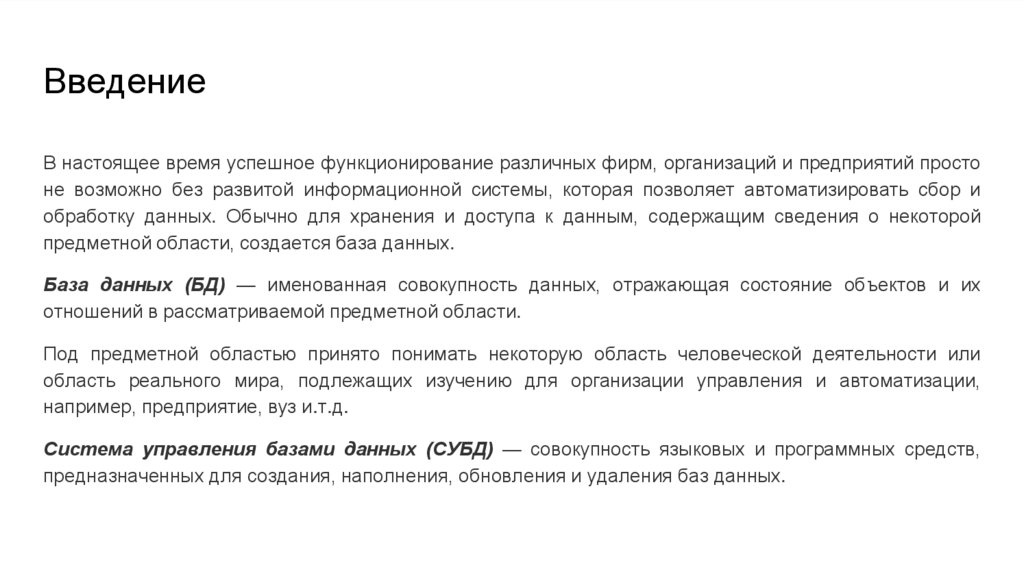 Введение

В настоящее время успешное функционирование различных фирм, организаций и предприятий просто не возможно без развитой информационной системы, которая позволяет автоматизировать сбор и обработку данных. Обычно для хранения и доступа к данным, содержащим сведения о некоторой предметной области, создается база данных.

База данных (БД) — именованная совокупность данных, отражающая состояние объектов и их отношений в рассматриваемой предметной области.

Под предметной областью принято понимать некоторую область человеческой деятельности или область реального мира, подлежащих изучению для организации управления и автоматизации, например, предприятие, вуз и.т.д.

Система управления базами данных (СУБД) — совокупность языковых и программных средств, предназначенных для создания, наполнения, обновления и удаления баз данных.